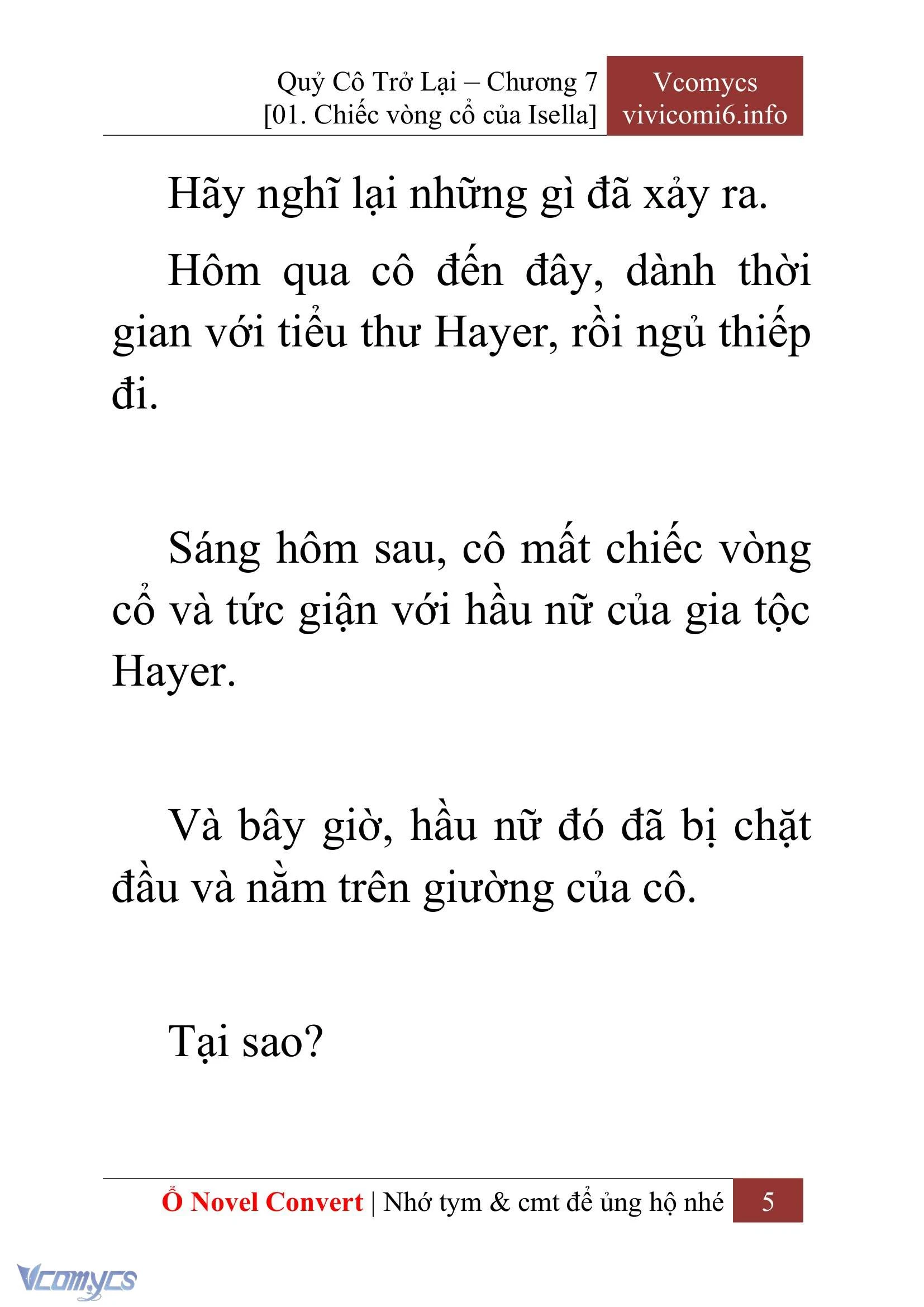 Quỷ Cô Trở Lại – Chương 7
[01. Chiếc vòng cổ của Isella]

Vcomycs
vivicomi6.info

Hãy nghĩ lại những gì đã xảy ra.

Hôm qua cô đến đây, dành thời gian với tiểu thư Hayer, rồi ngủ thiếp đi.

Sáng hôm sau, cô mất chiếc vòng cổ và tức giận với hầu nữ của gia tộc Hayer.

Và bây giờ, hầu nữ đó đã bị chặt đầu và nằm trên giường của cô.

Tại sao?

Ổ Novel Convert | Nhớ tym & cmt để ủng hộ nhé 5

Vcomycs